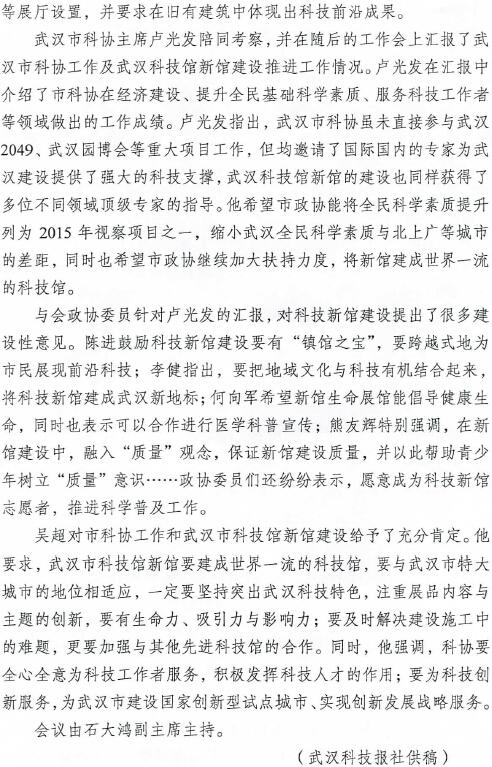 等展厅设置，并要求在旧有建筑中体现出科技前沿成果。

武汉市科协主席卢光发陪同考察，并在随后的工作会上汇报了武汉市科协工作及武汉科技馆新馆建设推进工作情况。卢光发在汇报中介绍了市科协在经济建设、提升全民基础科学素质、服务科技工作者等领域做出的工作成绩。卢光发指出，武汉市科协虽未直接参与武汉2049、武汉园博会等重大项目工作，但均邀请了国际国内的专家为武汉建设提供了强大的科技支撑，武汉科技馆新馆的建设也同样获得了多位不同领域顶级专家的指导。他希望市政协能将全民科学素质提升列为 2015 年视察项目之一，缩小武汉全民科学素质与北上广等城市的差距，同时也希望市政协继续加大扶持力度，将新馆建成世界一流的科技馆。

与会政协委员针对卢光发的汇报，对科技新馆建设提出了很多建设性意见。陈进鼓励科技新馆建设要有“镇馆之宝”，要跨越式地为市民展现前沿科技；李健指出，要把地域文化与科技有机结合起来，将科技新馆建成武汉新地标；何向军希望新馆生命展馆能倡导健康生命，同时也表示可以合作进行医学科普宣传；熊友辉特别强调，在新馆建设中，融入“质量”观念，保证新馆建设质量，并以此帮助青少年树立“质量”意识……政协委员们还纷纷表示，愿意成为科技新馆志愿者，推进科学普及工作。

吴超对市科协工作和武汉市科技馆新馆建设给予了充分肯定。他要求，武汉市科技馆新馆要建成世界一流的科技馆，要与武汉市特大城市的地位相适应，一定要坚持突出武汉科技特色，注重展品内容与主题的创新，要有生命力、吸引力与影响力；要及时解决建设施工中的难题，更要加强与其他先进科技馆的合作。同时，他强调，科协要全心全意为科技工作者服务，积极发挥科技人才的作用；要为科技创新服务，为武汉市建设国家创新型试点城市、实现创新发展战略服务。

会议由石大鸿副主席主持。

（武汉科技报社供稿）